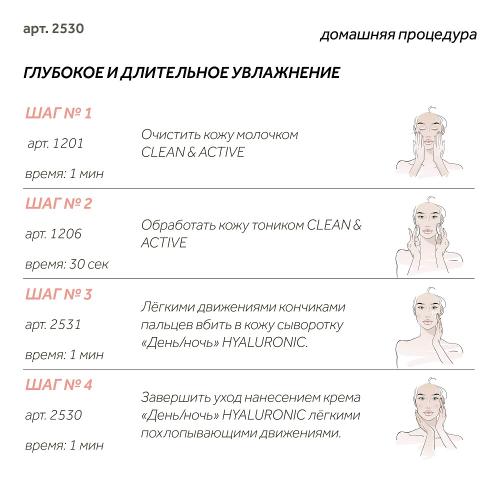 арт. 2530

домашняя процедура

ГЛУБОКОЕ И ДЛИТЕЛЬНОЕ УВЛАЖНЕНИЕ

ШАГ № 1

арт. 1201

время: 1 мин

Очистить кожу молочком CLEAN & ACTIVE

ШАГ № 2

арт. 1206

время: 30 сек

Обработать кожу тоником CLEAN & ACTIVE

ШАГ № 3

арт. 2531

время: 1 мин

Лёгкими движениями кончиками пальцев вбить в кожу сыворотку «День/ночь» HYALURONIC.

ШАГ № 4

арт. 2530

время: 1 мин

Завершить уход нанесением крема «День/ночь» HYALURONIC лёгкими похлопывающими движениями.